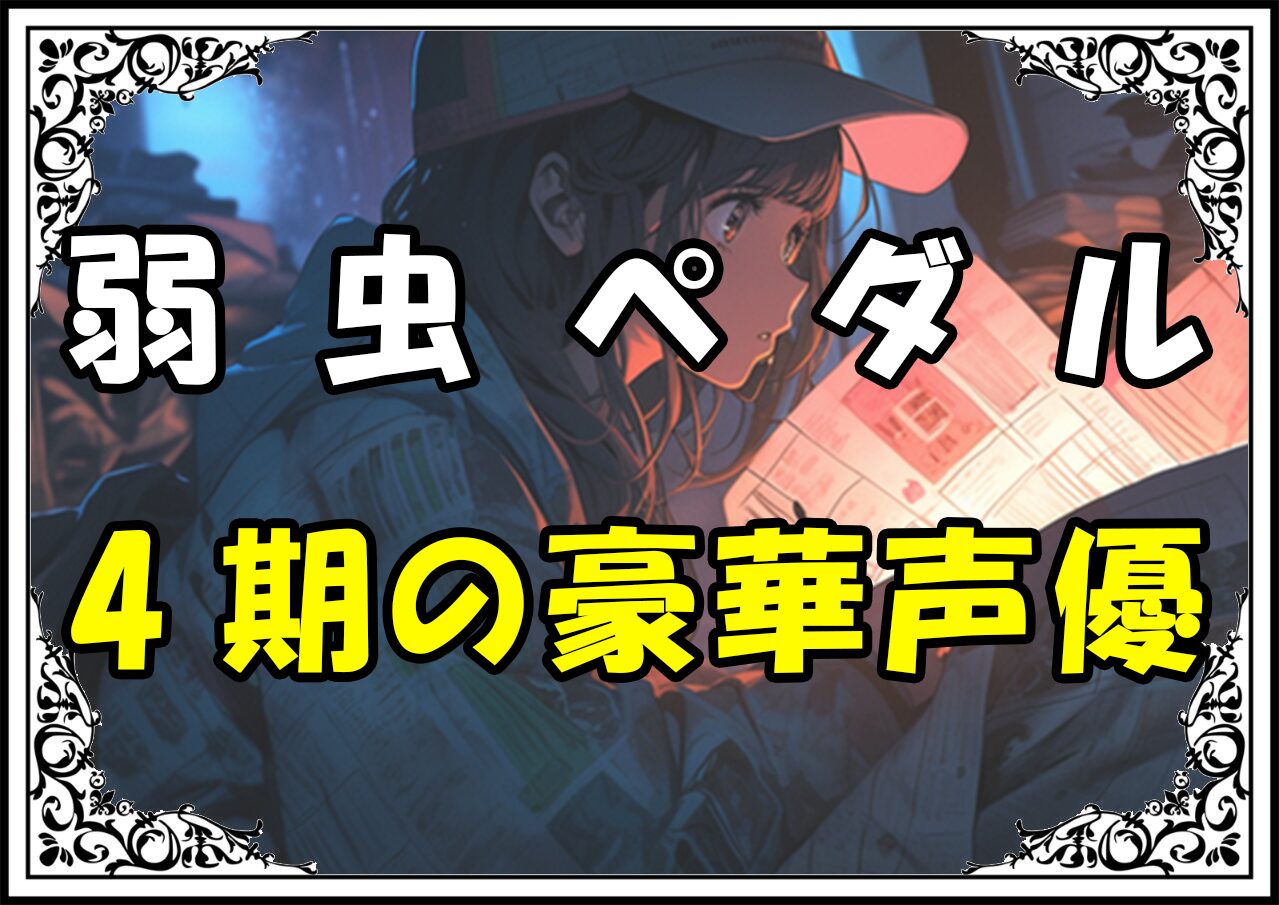 弱虫ペダル

4期の豪華声優